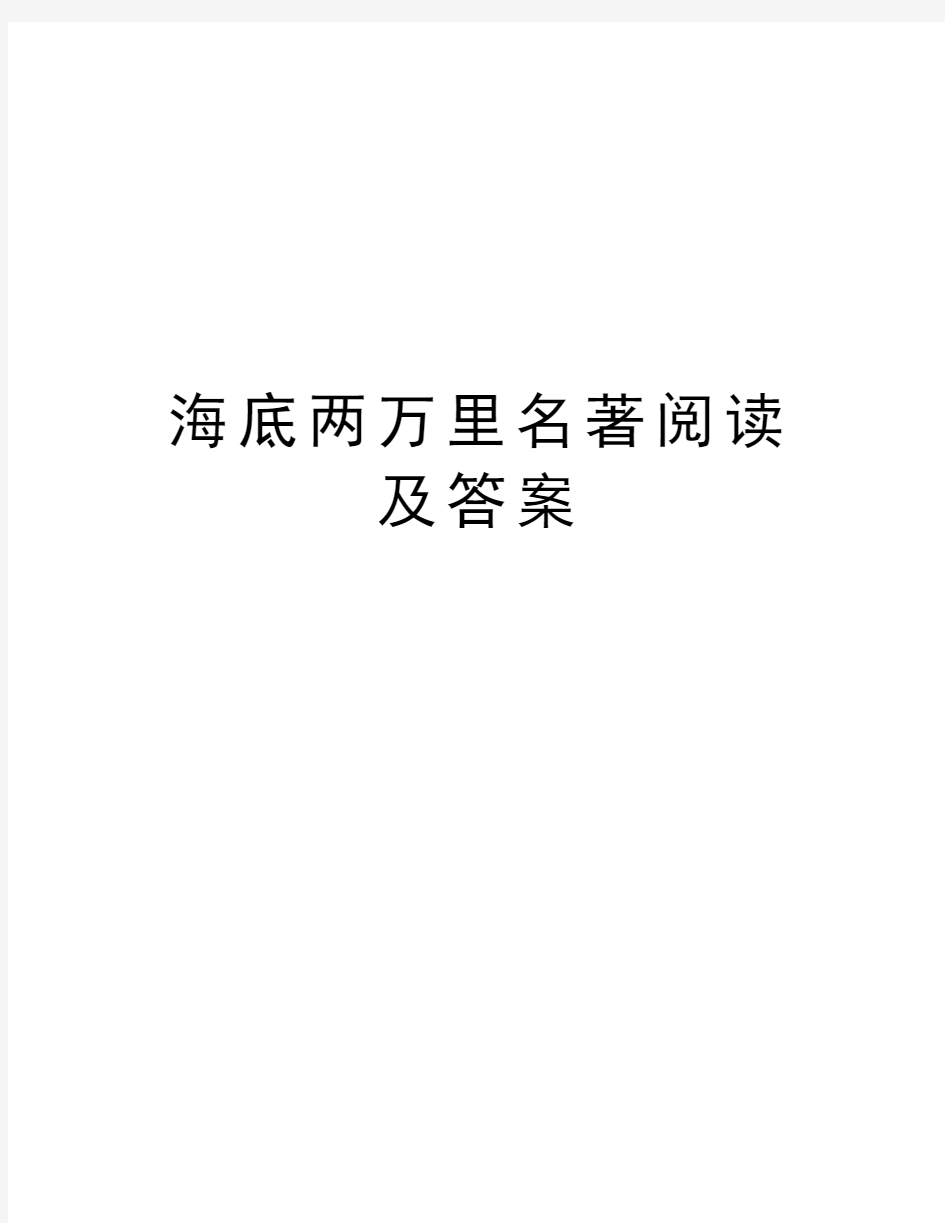 海底两万里名著阅读及答案